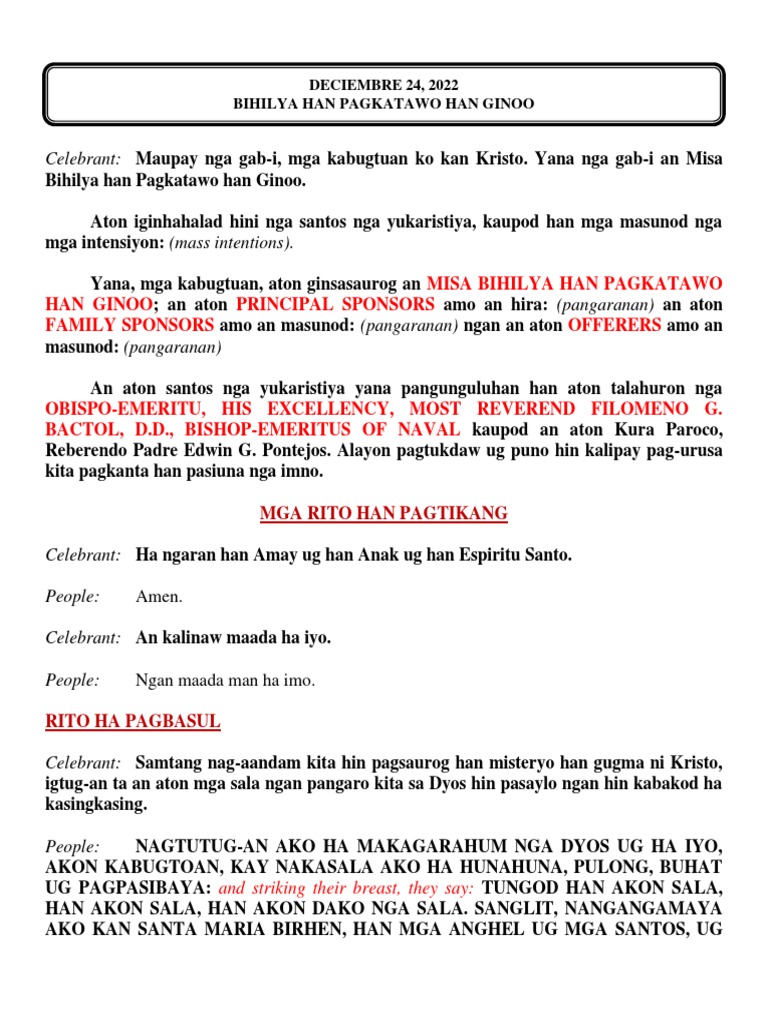 DECIEMBRE 24, 2022
BIHILYA HAN PAGKATAWO HAN GINOO

Celebrant: Maupay nga gab-i, mga kabugtuan ko kan Kristo. Yana nga gab-i an Misa Bihilya han Pagkatawo han Ginoo.

Aton iginhahalad hini nga santos nga yukaristiya, kaupod han mga masunod nga mga intensiyon: (mass intentions).

Yana, mga kabugtuan, aton ginsasaurog an MISA BIHILYA HAN PAGKATAWO HAN GINOO; an aton PRINCIPAL SPONSORS amo an hira: (pangaranan) an aton FAMILY SPONSORS amo an masunod: (pangaranan) ngan an aton OFFERERS amo an masunod: (pangaranan)

An aton santos nga yukaristiya yana pangunguluhan han aton talahuron nga OBISPO-EMERITU, HIS EXCELLENCY, MOST REVEREND FILOMENO G. BACTOL, D.D., BISHOP-EMERITUS OF NAVAL kaupod an aton Kura Paroco, Reberendo Padre Edwin G. Pontejos. Alayon pagtukdaw ug puno hin kalipay pag-urusa kita pagkanta han pasiuna nga imno.

MGA RITO HAN PAGTIKANG

Celebrant: Ha ngaran han Amay ug han Anak ug han Espiritu Santo.

People: Amen.

Celebrant: An kalinaw maada ha iyo.

People: Ngan maada man ha imo.

RITO HA PAGBASUL

Celebrant: Samtang nag-aandam kita hin pagsaurog han misteryo han gugma ni Kristo, igtug-an ta an aton mga sala ngan pangaro kita sa Dyos hin pasaylo ngan hin kabakod ha kasingkasing.

People: NAGTUTUG-AN AKO HA MAKAGARAHUM NGA DYOS UG HA IYO, AKON KABUGTOAN, KAY NAKASALA AKO HA HUNAHUNA, PULONG, BUHAT UG PAGPASIBAYA: and striking their breast, they say: TUNGOD HAN AKON SALA, HAN AKON SALA, HAN AKON DAKO NGA SALA. SANGLIT, NANGANGAMAYA AKO KAN SANTA MARIA BIRHEN, HAN MGA ANGHEL UG MGA SANTOS, UG